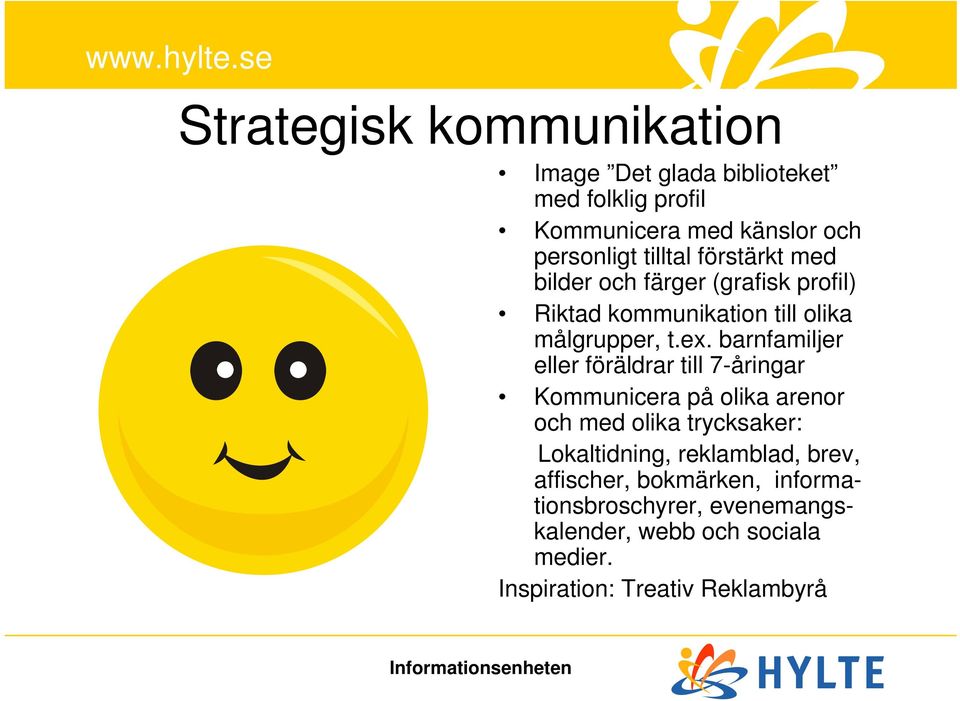 www.hylte.se

Strategisk kommunikation

• Image ”Det glada biblioteket” med folklig profil
• Kommunicera med känslor och personligt tilltal förstärkt med bilder och färger (grafisk profil)
• Riktad kommunikation till olika målgrupper, t.ex. barnfamiljer eller föräldrar till 7-åringar
• Kommunicera på olika arenor och med olika trycksaker:

Lokaltidning, reklamblad, brev, affischer, bokmärken, informationsbroschyrer, evenemangskalender, webb och sociala medier.

Inspiration: Treativ Reklambyrå

Informationsenheten

HYLTE